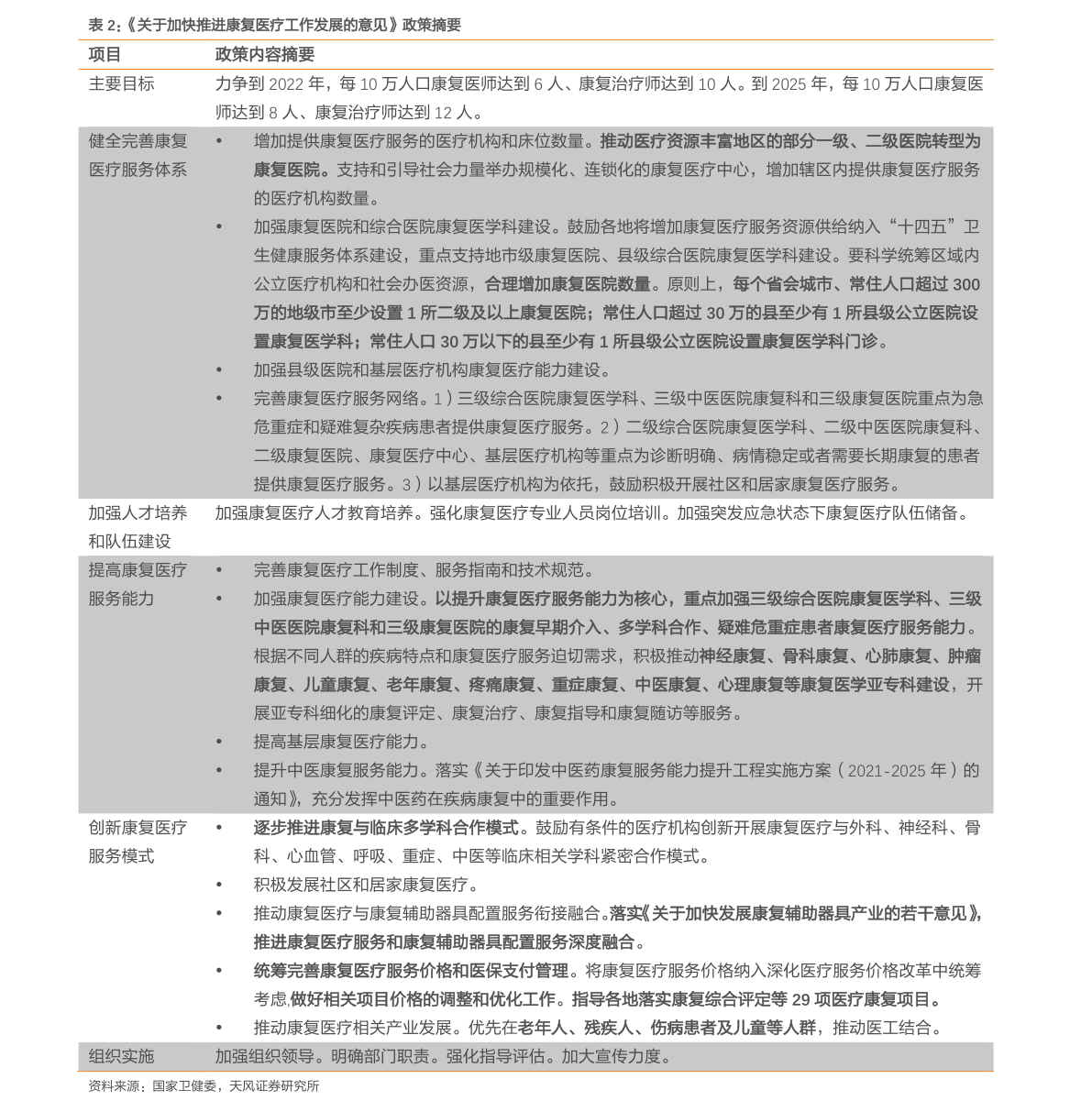 表2:《关于加快推进康复医疗工作发展的意见》政策摘要

| 项目 | 政策内容摘要 |
|---|---|
| 主要目标 | 力争到2022年，每10万人口康复医师达到6人、康复治疗师达到10人。到2025年，每10万人口康复医师达到8人、康复治疗师达到12人。 |
| 健全完善康复医疗服务体系 | • 增加提供康复医疗服务的医疗机构和床位数量。推动医疗资源丰富地区的部分一级、二级医院转型为康复医院。支持和引导社会力量举办规模化、连锁化的康复医疗中心，增加辖区内提供康复医疗服务的医疗机构数量。 • 加强康复医院和综合医院康复医学科建设。鼓励各地将增加康复医疗服务资源供给纳入“十四五”卫生健康服务体系建设，重点支持地市级康复医院、县级综合医院康复医学科建设。要科学统筹区域内公立医疗机构和社会办医资源，合理增加康复医院数量。原则上，每个省会城市、常住人口超过300万的地级市至少设置1所二级及以上康复医院；常住人口超过30万的县至少有1所县级公立医院设置康复医学科；常住人口30万以下的县至少有1所县级公立医院设置康复医学科门诊。 • 加强县级医院和基层医疗机构康复医疗能力建设。 • 完善康复医疗服务网络。1）三级综合医院康复医学科、三级中医医院康复科和三级康复医院重点为急危重症和疑难复杂疾病患者提供康复医疗服务。2）二级综合医院康复医学科、二级中医医院康复科、二级康复医院、康复医疗中心、基层医疗机构等重点为诊断明确、病情稳定或者需要长期康复的患者提供康复医疗服务。3）以基层医疗机构为依托，鼓励积极开展社区和居家康复医疗服务。 |
| 加强人才培养和队伍建设 | 加强康复医疗人才教育培养。强化康复医疗专业人员岗位培训。加强突发应急状态下康复医疗队伍储备。 |
| 提高康复医疗服务能力 | • 完善康复医疗工作制度、服务指南和技术规范。 • 加强康复医疗能力建设。以提升康复医疗服务能力为核心，重点加强三级综合医院康复医学科、三级中医医院康复科和三级康复医院的康复早期介入、多学科合作、疑难危重症患者康复医疗服务能力。根据不同人群的疾病特点和康复医疗服务迫切需求，积极推动神经康复、骨科康复、心肺康复、肿瘤康复、儿童康复、老年康复、疼痛康复、重症康复、中医康复、心理康复等康复医学亚专科建设，开展亚专科细化的康复评定、康复治疗、康复指导和康复随访等服务。 • 提高基层康复医疗能力。 • 提升中医康复服务能力。落实《关于印发中医药康复服务能力提升工程实施方案（2021-2025年）的通知》，充分发挥中医药在疾病康复中的重要作用。 |
| 创新康复医疗服务模式 | • 逐步推进康复与临床多学科合作模式。鼓励有条件的医疗机构创新开展康复医疗与外科、神经科、骨科、心血管、呼吸、重症、中医等临床相关学科紧密合作模式。 • 积极发展社区和居家康复医疗。 • 推动康复医疗与康复辅助器具配置服务衔接融合。落实《关于加快发展康复辅助器具产业的若干意见》，推进康复医疗服务和康复辅助器具配置服务深度融合。 • 统筹完善康复医疗服务价格和医保支付管理。将康复医疗服务价格纳入深化医疗服务价格改革中统筹考虑，做好相关项目价格的调整和优化工作。指导各地落实康复综合评定等29项医疗康复项目。 • 推动康复医疗相关产业发展。优先在老年人、残疾人、伤病患者及儿童等人群，推动医工结合。 |
| 组织实施 | 加强组织领导。明确部门职责。强化指导评估。加大宣传力度。 |

资料来源：国家卫健委，天风证券研究所